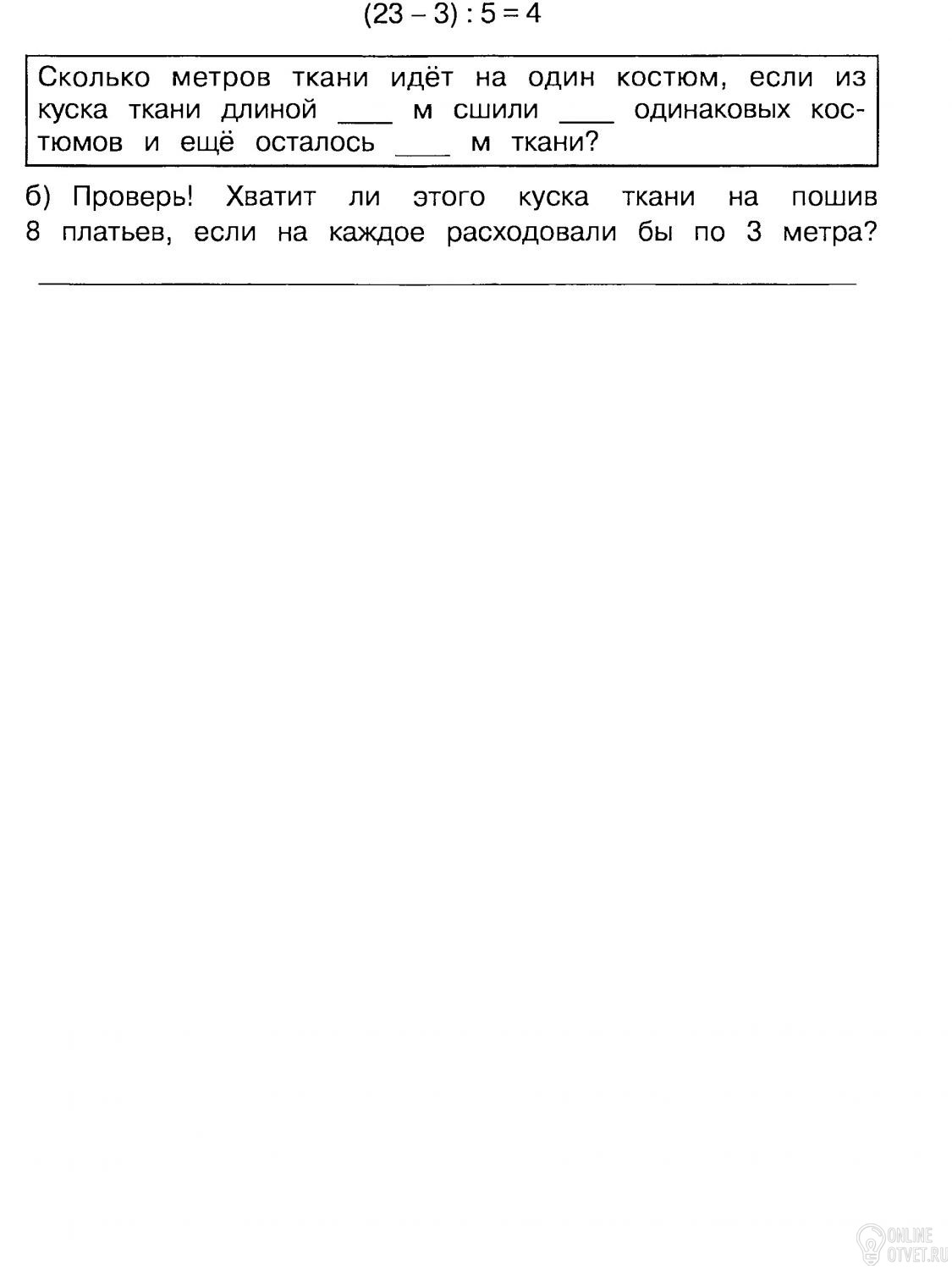 $(23 - 3) : 5 = 4$

Сколько метров ткани идёт на один костюм, если из куска ткани длиной ____ м сшили ____ одинаковых костюмов и ещё осталось ____ м ткани?

б) Проверь! Хватит ли этого куска ткани на пошив 8 платьев, если на каждое расходовали бы по 3 метра?

ONLINE OTVET.RU